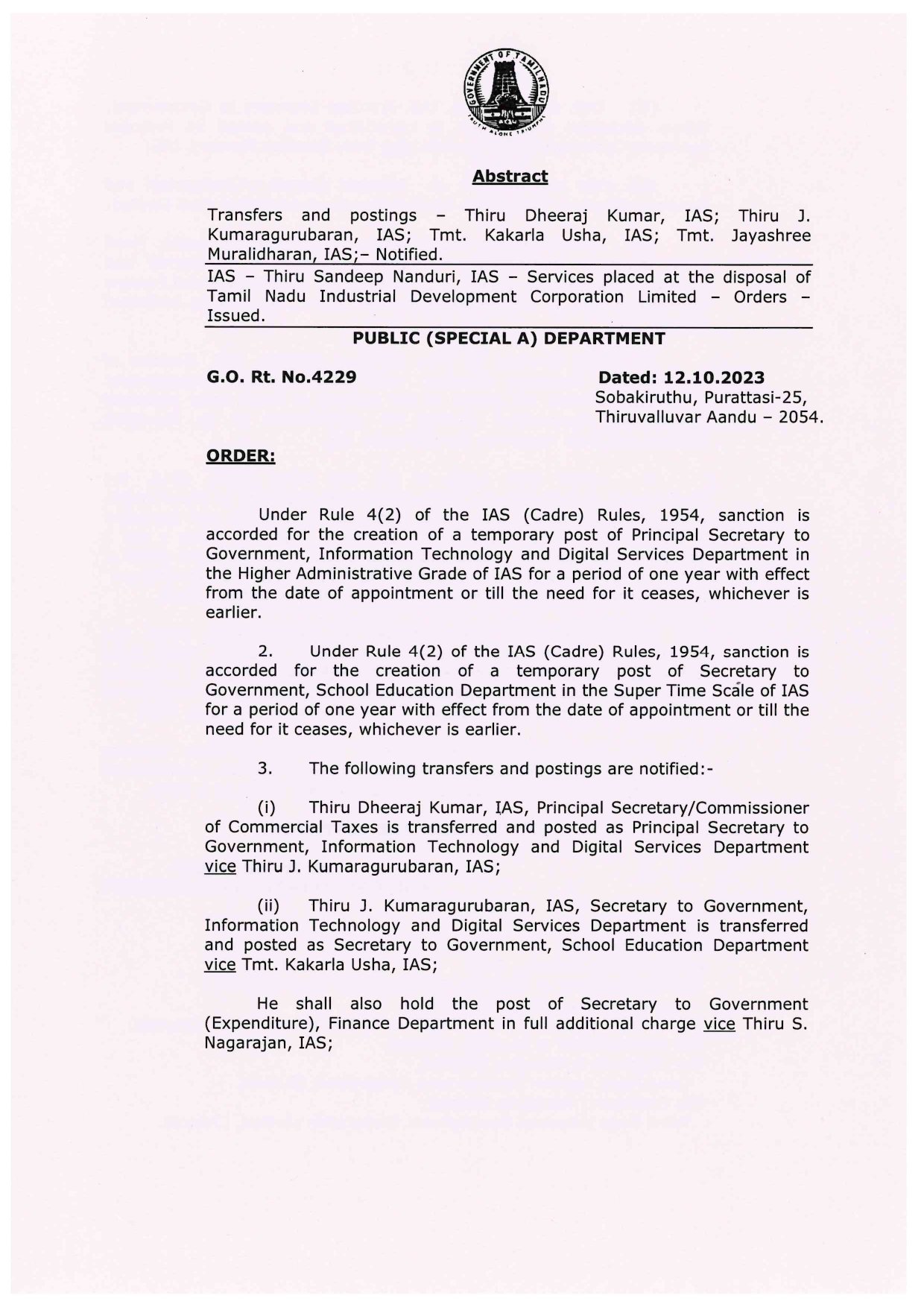 GOVERNMENT OF TAMIL NADU
TRUTH ALONE TRIUMPHS

Abstract

Transfers and postings – Thiru Dheeraj Kumar, IAS; Thiru J. Kumaragurubaran, IAS; Tmt. Kakarla Usha, IAS; Tmt. Jayashree Muralidharan, IAS;– Notified.

IAS – Thiru Sandeep Nanduri, IAS – Services placed at the disposal of Tamil Nadu Industrial Development Corporation Limited – Orders – Issued.

PUBLIC (SPECIAL A) DEPARTMENT

G.O. Rt. No.4229

Dated: 12.10.2023
Sobakiruthu, Purattasi-25,
Thiruvalluvar Aandu – 2054.

ORDER:

Under Rule 4(2) of the IAS (Cadre) Rules, 1954, sanction is accorded for the creation of a temporary post of Principal Secretary to Government, Information Technology and Digital Services Department in the Higher Administrative Grade of IAS for a period of one year with effect from the date of appointment or till the need for it ceases, whichever is earlier.

2. Under Rule 4(2) of the IAS (Cadre) Rules, 1954, sanction is accorded for the creation of a temporary post of Secretary to Government, School Education Department in the Super Time Scale of IAS for a period of one year with effect from the date of appointment or till the need for it ceases, whichever is earlier.

3. The following transfers and postings are notified:-

(i) Thiru Dheeraj Kumar, IAS, Principal Secretary/Commissioner of Commercial Taxes is transferred and posted as Principal Secretary to Government, Information Technology and Digital Services Department vice Thiru J. Kumaragurubaran, IAS;

(ii) Thiru J. Kumaragurubaran, IAS, Secretary to Government, Information Technology and Digital Services Department is transferred and posted as Secretary to Government, School Education Department vice Tmt. Kakarla Usha, IAS;

He shall also hold the post of Secretary to Government (Expenditure), Finance Department in full additional charge vice Thiru S. Nagarajan, IAS;